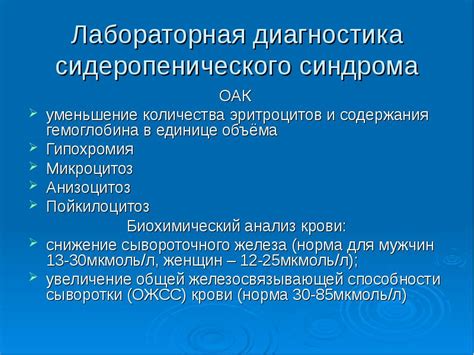 Лабораторная диагностика сидеропенического синдрома

ОАК

уменьшение количества эритроцитов и содержания гемоглобина в единице объёма

Гипохромия

Микроцитоз

Анизоцитоз

Пойкилоцитоз

Биохимический анализ крови:

снижение сывороточного железа (норма для мужчин 13-30мкмоль/л, женщин – 12-25мкмоль/л);

увеличение общей железосвязывающей способности сыворотки (ОЖСС) крови (норма 30-85мкмоль/л)